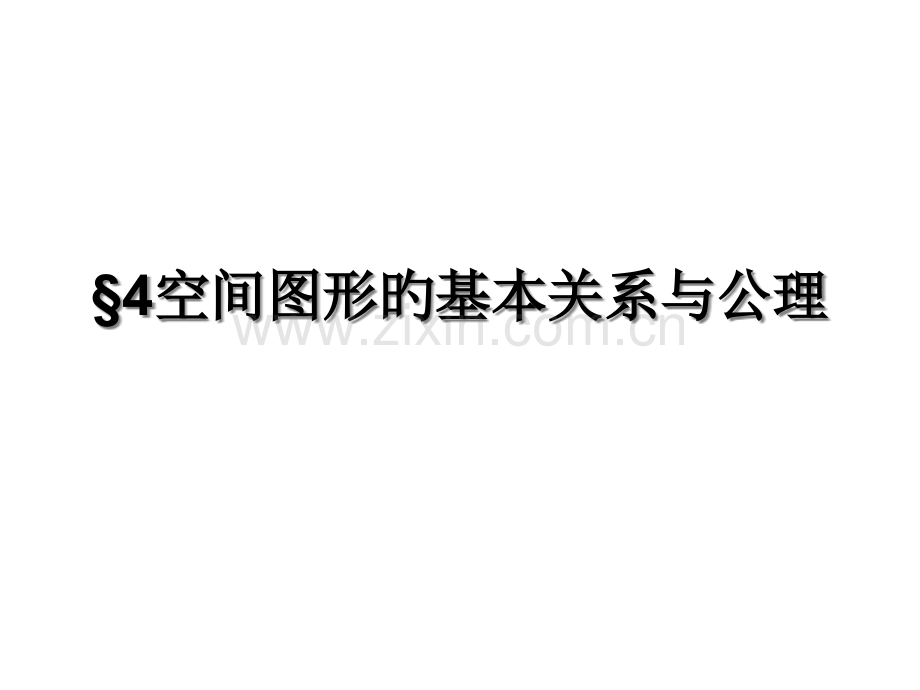 §4空间图形的基本关系与公理

www.zixin.com.cn